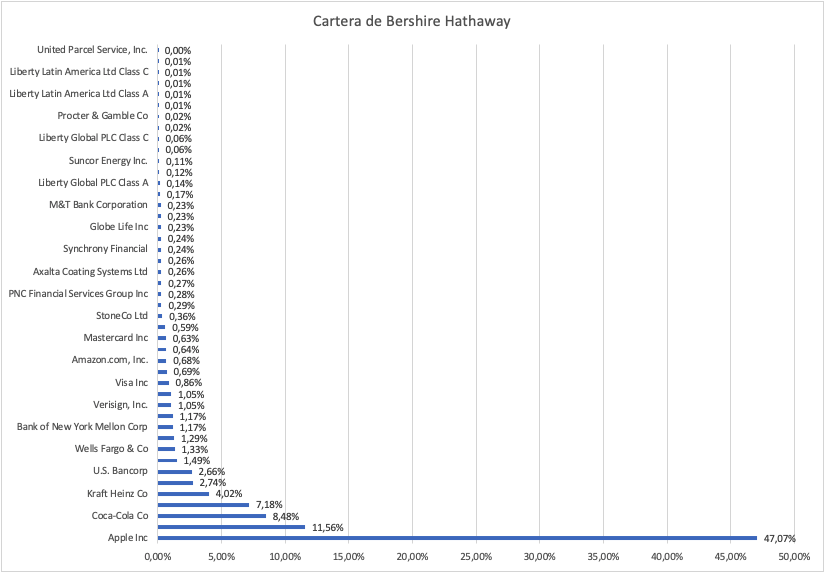 Cartera de Bershire Hathaway

United Parcel Service, Inc. 0,00%
0,01%
Liberty Latin America Ltd Class C 0,01%
0,01%
Liberty Latin America Ltd Class A 0,01%
0,01%
Procter & Gamble Co 0,02%
0,02%
Liberty Global PLC Class C 0,06%
0,06%
Suncor Energy Inc. 0,11%
0,12%
Liberty Global PLC Class A 0,14%
0,17%
M&T Bank Corporation 0,23%
0,23%
Globe Life Inc 0,23%
0,24%
Synchrony Financial 0,24%
0,26%
Axalta Coating Systems Ltd 0,26%
0,27%
PNC Financial Services Group Inc 0,28%
0,29%
StoneCo Ltd 0,36%
0,59%
Mastercard Inc 0,63%
0,64%
Amazon.com, Inc. 0,68%
0,69%
Visa Inc 0,86%
1,05%
Verisign, Inc. 1,05%
1,17%
Bank of New York Mellon Corp 1,17%
1,29%
Wells Fargo & Co 1,33%
1,49%
U.S. Bancorp 2,66%
2,74%
Kraft Heinz Co 4,02%
7,18%
Coca-Cola Co 8,48%
11,56%
Apple Inc 47,07%

0,00% 5,00% 10,00% 15,00% 20,00% 25,00% 30,00% 35,00% 40,00% 45,00% 50,00%